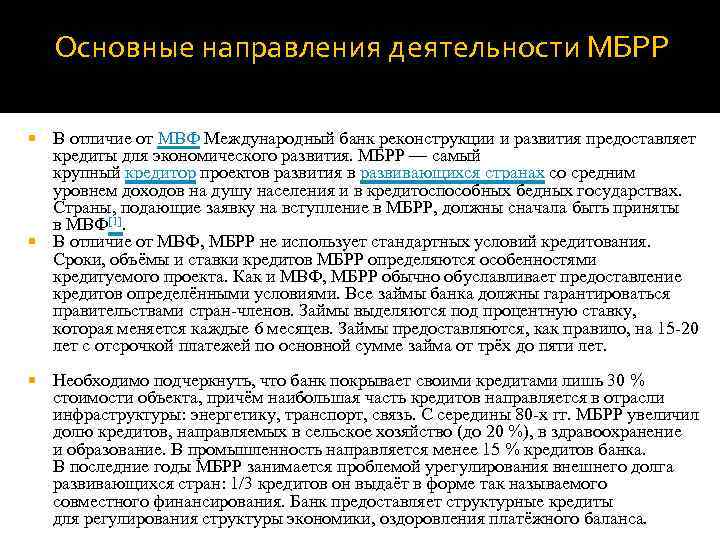 Основные направления деятельности МБРР

В отличие от МВФ Международный банк реконструкции и развития предоставляет кредиты для экономического развития. МБРР — самый крупный кредитор проектов развития в развивающихся странах со средним уровнем доходов на душу населения и в кредитоспособных бедных государствах. Страны, подающие заявку на вступление в МБРР, должны сначала быть приняты в МВФ[1].

В отличие от МВФ, МБРР не использует стандартных условий кредитования. Сроки, объёмы и ставки кредитов МБРР определяются особенностями кредитуемого проекта. Как и МВФ, МБРР обычно обуславливает предоставление кредитов определёнными условиями. Все займы банка должны гарантироваться правительствами стран-членов. Займы выделяются под процентную ставку, которая меняется каждые 6 месяцев. Займы предоставляются, как правило, на 15-20 лет с отсрочкой платежей по основной сумме займа от трёх до пяти лет.

Необходимо подчеркнуть, что банк покрывает своими кредитами лишь 30 % стоимости объекта, причём наибольшая часть кредитов направляется в отрасли инфраструктуры: энергетику, транспорт, связь. С середины 80-х гг. МБРР увеличил долю кредитов, направляемых в сельское хозяйство (до 20 %), в здравоохранение и образование. В промышленность направляется менее 15 % кредитов банка. В последние годы МБРР занимается проблемой урегулирования внешнего долга развивающихся стран: 1/3 кредитов он выдаёт в форме так называемого совместного финансирования. Банк предоставляет структурные кредиты для регулирования структуры экономики, оздоровления платёжного баланса.